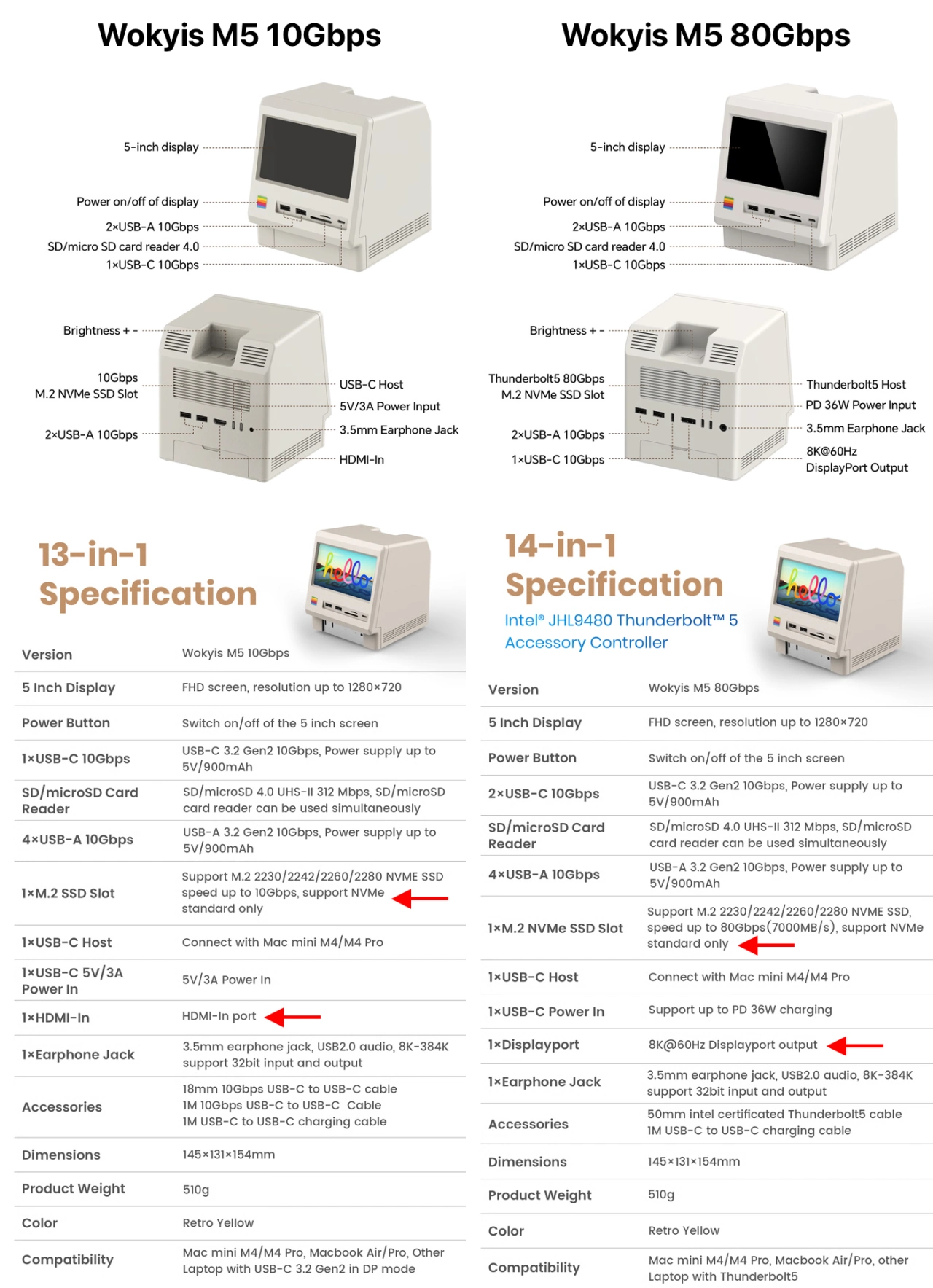 Wokyis M5 10Gbps

5-inch display
Power on/off of display
2×USB-A 10Gbps
SD/micro SD card reader 4.0
1×USB-C 10Gbps

Brightness + -
10Gbps
M.2 NVMe SSD Slot
2×USB-A 10Gbps
USB-C Host
5V/3A Power Input
3.5mm Earphone Jack
HDMI-In

13-in-1
Specification

| Version | Wokyis M5 10Gbps |
|---|---|
| 5 Inch Display | FHD screen, resolution up to 1280×720 |
| Power Button | Switch on/off of the 5 inch screen |
| 1×USB-C 10Gbps | USB-C 3.2 Gen2 10Gbps, Power supply up to 5V/900mAh |
| SD/microSD Card Reader | SD/microSD 4.0 UHS-II 312 Mbps, SD/microSD card reader can be used simultaneously |
| 4×USB-A 10Gbps | USB-A 3.2 Gen2 10Gbps, Power supply up to 5V/900mAh |
| 1×M.2 SSD Slot | Support M.2 2230/2242/2260/2280 NVME SSD speed up to 10Gbps, support NVMe standard only |
| 1×USB-C Host | Connect with Mac mini M4/M4 Pro |
| 1×USB-C 5V/3A Power In | 5V/3A Power In |
| 1×HDMI-In | HDMI-In port |
| 1×Earphone Jack | 3.5mm earphone jack, USB2.0 audio, 8K-384K support 32bit input and output |
| Accessories | 18mm 10Gbps USB-C to USB-C cable 1M 10Gbps USB-C to USB-C Cable 1M USB-C to USB-C charging cable |
| Dimensions | 145×131×154mm |
| Product Weight | 510g |
| Color | Retro Yellow |
| Compatibility | Mac mini M4/M4 Pro, Macbook Air/Pro, Other Laptop with USB-C 3.2 Gen2 in DP mode |

Wokyis M5 80Gbps

5-inch display
Power on/off of display
2×USB-A 10Gbps
SD/micro SD card reader 4.0
1×USB-C 10Gbps

Brightness + -
Thunderbolt5 80Gbps
M.2 NVMe SSD Slot
2×USB-A 10Gbps
1×USB-C 10Gbps
Thunderbolt5 Host
PD 36W Power Input
3.5mm Earphone Jack
8K@60Hz
DisplayPort Output

14-in-1
Specification
Intel® JHL9480 Thunderbolt™ 5
Accessory Controller

| Version | Wokyis M5 80Gbps |
|---|---|
| 5 Inch Display | FHD screen, resolution up to 1280×720 |
| Power Button | Switch on/off of the 5 inch screen |
| 2×USB-C 10Gbps | USB-C 3.2 Gen2 10Gbps, Power supply up to 5V/900mAh |
| SD/microSD Card Reader | SD/microSD 4.0 UHS-II 312 Mbps, SD/microSD card reader can be used simultaneously |
| 4×USB-A 10Gbps | USB-A 3.2 Gen2 10Gbps, Power supply up to 5V/900mAh |
| 1×M.2 NVMe SSD Slot | Support M.2 2230/2242/2260/2280 NVME SSD, speed up to 80Gbps(7000MB/s), support NVMe standard only |
| 1×USB-C Host | Connect with Mac mini M4/M4 Pro |
| 1×USB-C Power In | Support up to PD 36W charging |
| 1×Displayport | 8K@60Hz Displayport output |
| 1×Earphone Jack | 3.5mm earphone jack, USB2.0 audio, 8K-384K support 32bit input and output |
| Accessories | 50mm intel certificated Thunderbolt5 cable 1M USB-C to USB-C charging cable |
| Dimensions | 145×131×154mm |
| Product Weight | 510g |
| Color | Retro Yellow |
| Compatibility | Mac mini M4/M4 Pro, Macbook Air/Pro, other Laptop with Thunderbolt5 |